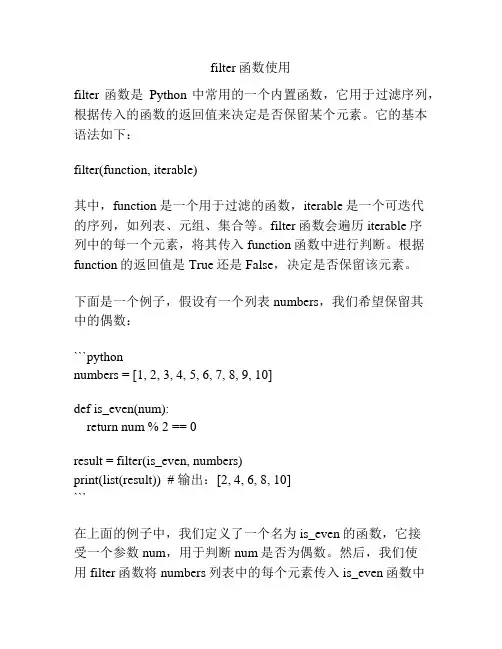 filter 函数使用

filter 函数是 Python 中常用的一个内置函数，它用于过滤序列，根据传入的函数的返回值来决定是否保留某个元素。它的基本语法如下：

filter(function, iterable)

其中，function 是一个用于过滤的函数，iterable 是一个可迭代的序列，如列表、元组、集合等。filter 函数会遍历 iterable 序列中的每一个元素，将其传入 function 函数中进行判断。根据 function 的返回值是 True 还是 False，决定是否保留该元素。

下面是一个例子，假设有一个列表 numbers，我们希望保留其中的偶数：

```python
numbers = [1, 2, 3, 4, 5, 6, 7, 8, 9, 10]

def is_even(num):
    return num % 2 == 0

result = filter(is_even, numbers)
print(list(result))  # 输出：[2, 4, 6, 8, 10]
```

在上面的例子中，我们定义了一个名为 is_even 的函数，它接受一个参数 num，用于判断 num 是否为偶数。然后，我们使用 filter 函数将 numbers 列表中的每个元素传入 is_even 函数中